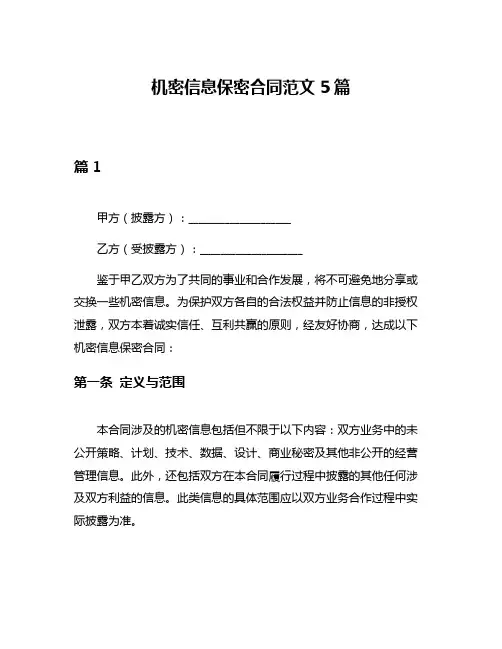 机密信息保密合同范文 5 篇

篇 1

甲方（披露方）：__________________

乙方（受披露方）：__________________

鉴于甲乙双方为了共同的事业和合作发展，将不可避免地分享或交换一些机密信息。为保护双方各自的合法权益并防止信息的非授权泄露，双方本着诚实信任、互利共赢的原则，经友好协商，达成以下机密信息保密合同：

第一条 定义与范围

本合同涉及的机密信息包括但不限于以下内容：双方业务中的未公开策略、计划、技术、数据、设计、商业秘密及其他非公开的经营管理信息。此外，还包括双方在本合同履行过程中披露的其他任何涉及双方利益的信息。此类信息的具体范围应以双方业务合作过程中实际披露为准。